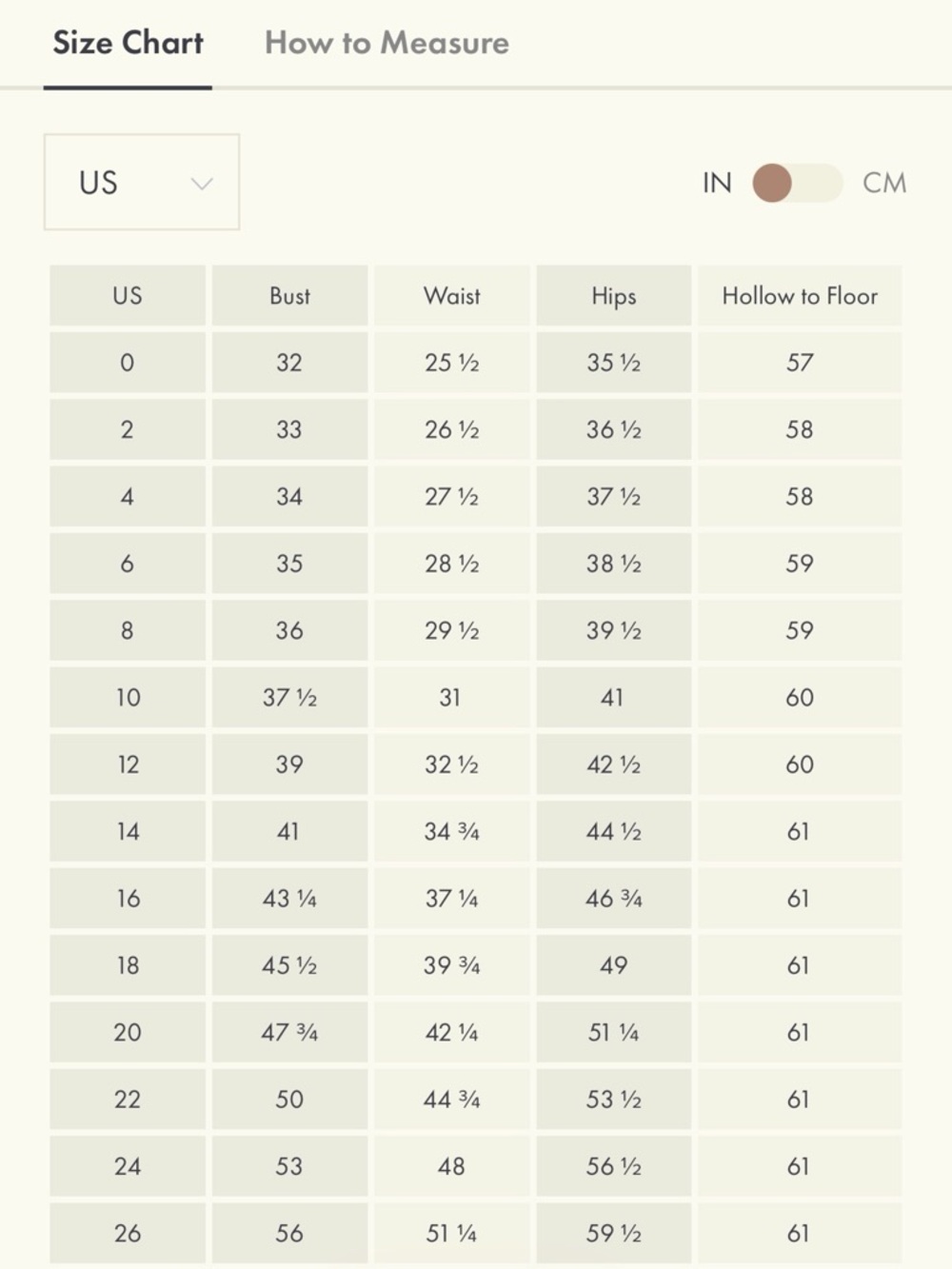 Size Chart How to Measure

US

IN CM

| US | Bust | Waist | Hips | Hollow to Floor |
|---|---|---|---|---|
| 0 | 32 | 25 ½ | 35 ½ | 57 |
| 2 | 33 | 26 ½ | 36 ½ | 58 |
| 4 | 34 | 27 ½ | 37 ½ | 58 |
| 6 | 35 | 28 ½ | 38 ½ | 59 |
| 8 | 36 | 29 ½ | 39 ½ | 59 |
| 10 | 37 ½ | 31 | 41 | 60 |
| 12 | 39 | 32 ½ | 42 ½ | 60 |
| 14 | 41 | 34 ¾ | 44 ½ | 61 |
| 16 | 43 ¼ | 37 ¼ | 46 ¾ | 61 |
| 18 | 45 ½ | 39 ¾ | 49 | 61 |
| 20 | 47 ¾ | 42 ¼ | 51 ¼ | 61 |
| 22 | 50 | 44 ¾ | 53 ½ | 61 |
| 24 | 53 | 48 | 56 ½ | 61 |
| 26 | 56 | 51 ¼ | 59 ½ | 61 |